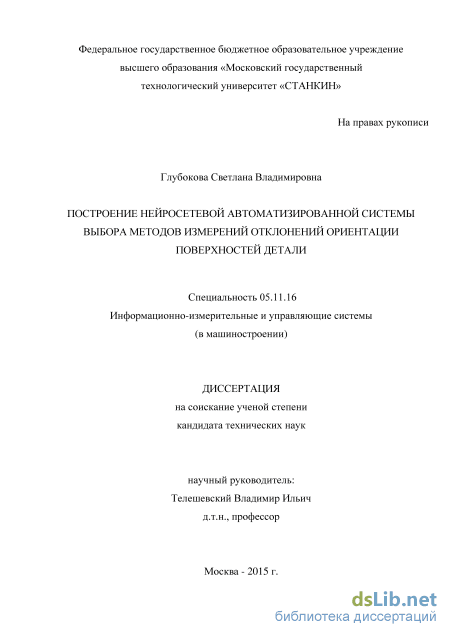 Федеральное государственное бюджетное образовательное учреждение высшего образования «Московский государственный технологический университет «СТАНКИН»

На правах рукописи

Глубокова Светлана Владимировна

ПОСТРОЕНИЕ НЕЙРОСЕТЕВОЙ АВТОМАТИЗИРОВАННОЙ СИСТЕМЫ ВЫБОРА МЕТОДОВ ИЗМЕРЕНИЙ ОТКЛОНЕНИЙ ОРИЕНТАЦИИ ПОВЕРХНОСТЕЙ ДЕТАЛИ

Специальность 05.11.16
Информационно-измерительные и управляющие системы
(в машиностроении)

ДИССЕРТАЦИЯ
на соискание ученой степени
кандидата технических наук

научный руководитель:
Телешевский Владимир Ильич
д.т.н., профессор

Москва - 2015 г.

dsLib.net
библиотека диссертаций